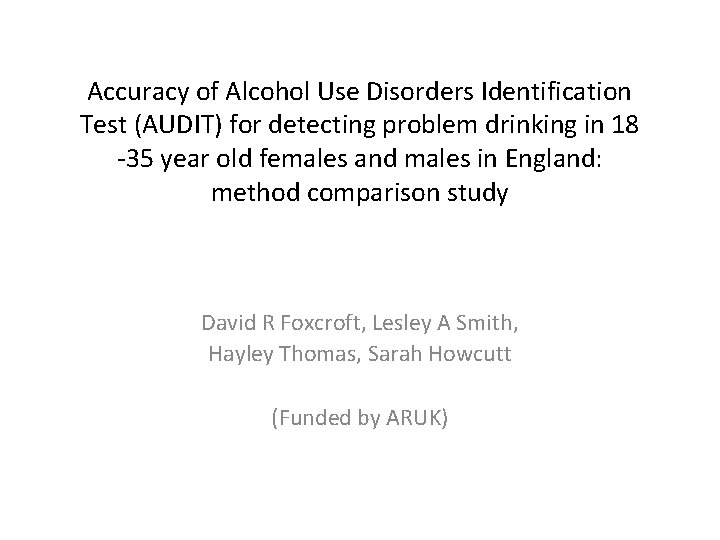 Accuracy of Alcohol Use Disorders Identification Test (AUDIT) for detecting problem drinking in 18 -35 year old females and males in England: method comparison study

David R Foxcroft, Lesley A Smith, Hayley Thomas, Sarah Howcutt

(Funded by ARUK)